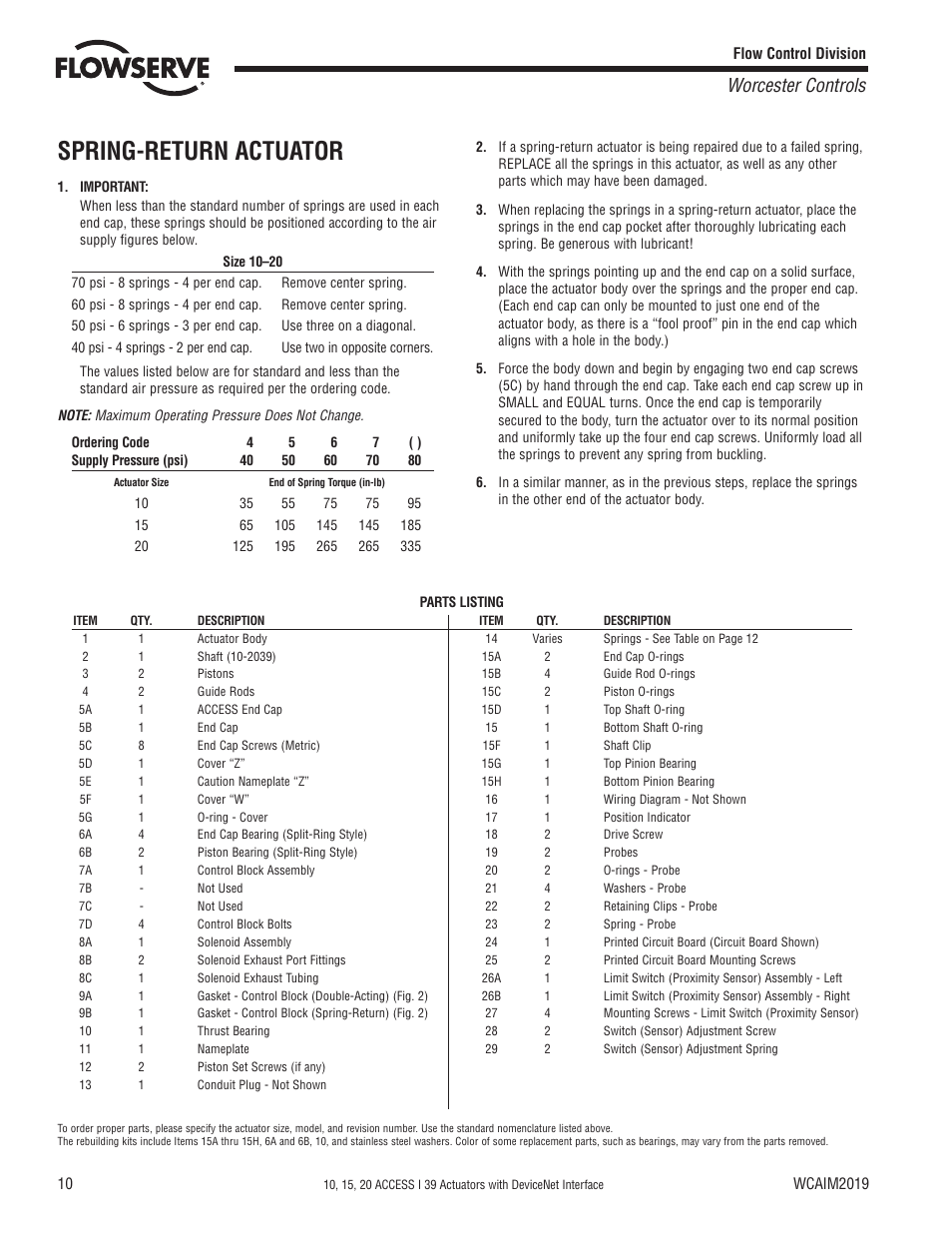 FLOWSERVE

Flow Control Division

Worcester Controls

SPRING-RETURN ACTUATOR

1. IMPORTANT:

When less than the standard number of springs are used in each end cap, these springs should be positioned according to the air supply figures below.

| Size 10–20 | |
|---|---|
| 70 psi - 8 springs - 4 per end cap. | Remove center spring. |
| 60 psi - 8 springs - 4 per end cap. | Remove center spring. |
| 50 psi - 6 springs - 3 per end cap. | Use three on a diagonal. |
| 40 psi - 4 springs - 2 per end cap. | Use two in opposite corners. |

The values listed below are for standard and less than the standard air pressure as required per the ordering code.

NOTE: Maximum Operating Pressure Does Not Change.

| Ordering Code | 4 | 5 | 6 | 7 | ( ) |
|---|---|---|---|---|---|
| Supply Pressure (psi) | 40 | 50 | 60 | 70 | 80 |
| Actuator Size | End of Spring Torque (in-lb) | | | | |
| 10 | 35 | 55 | 75 | 75 | 95 |
| 15 | 65 | 105 | 145 | 145 | 185 |
| 20 | 125 | 195 | 265 | 265 | 335 |

2. If a spring-return actuator is being repaired due to a failed spring, REPLACE all the springs in this actuator, as well as any other parts which may have been damaged.

3. When replacing the springs in a spring-return actuator, place the springs in the end cap pocket after thoroughly lubricating each spring. Be generous with lubricant!

4. With the springs pointing up and the end cap on a solid surface, place the actuator body over the springs and the proper end cap. (Each end cap can only be mounted to just one end of the actuator body, as there is a “fool proof” pin in the end cap which aligns with a hole in the body.)

5. Force the body down and begin by engaging two end cap screws (5C) by hand through the end cap. Take each end cap screw up in SMALL and EQUAL turns. Once the end cap is temporarily secured to the body, turn the actuator over to its normal position and uniformly take up the four end cap screws. Uniformly load all the springs to prevent any spring from buckling.

6. In a similar manner, as in the previous steps, replace the springs in the other end of the actuator body.

PARTS LISTING

| ITEM | QTY. | DESCRIPTION |
|---|---|---|
| 1 | 1 | Actuator Body |
| 2 | 1 | Shaft (10-2039) |
| 3 | 2 | Pistons |
| 4 | 2 | Guide Rods |
| 5A | 1 | ACCESS End Cap |
| 5B | 1 | End Cap |
| 5C | 8 | End Cap Screws (Metric) |
| 5D | 1 | Cover “Z” |
| 5E | 1 | Caution Nameplate “Z” |
| 5F | 1 | Cover “W” |
| 5G | 1 | O-ring - Cover |
| 6A | 4 | End Cap Bearing (Split-Ring Style) |
| 6B | 2 | Piston Bearing (Split-Ring Style) |
| 7A | 1 | Control Block Assembly |
| 7B | - | Not Used |
| 7C | - | Not Used |
| 7D | 4 | Control Block Bolts |
| 8A | 1 | Solenoid Assembly |
| 8B | 2 | Solenoid Exhaust Port Fittings |
| 8C | 1 | Solenoid Exhaust Tubing |
| 9A | 1 | Gasket - Control Block (Double-Acting) (Fig. 2) |
| 9B | 1 | Gasket - Control Block (Spring-Return) (Fig. 2) |
| 10 | 1 | Thrust Bearing |
| 11 | 1 | Nameplate |
| 12 | 2 | Piston Set Screws (if any) |
| 13 | 1 | Conduit Plug - Not Shown |

| ITEM | QTY. | DESCRIPTION |
|---|---|---|
| 14 | Varies | Springs - See Table on Page 12 |
| 15A | 2 | End Cap O-rings |
| 15B | 4 | Guide Rod O-rings |
| 15C | 2 | Piston O-rings |
| 15D | 1 | Top Shaft O-ring |
| 15 | 1 | Bottom Shaft O-ring |
| 15F | 1 | Shaft Clip |
| 15G | 1 | Top Pinion Bearing |
| 15H | 1 | Bottom Pinion Bearing |
| 16 | 1 | Wiring Diagram - Not Shown |
| 17 | 1 | Position Indicator |
| 18 | 2 | Drive Screw |
| 19 | 2 | Probes |
| 20 | 2 | O-rings - Probe |
| 21 | 4 | Washers - Probe |
| 22 | 2 | Retaining Clips - Probe |
| 23 | 2 | Spring - Probe |
| 24 | 1 | Printed Circuit Board (Circuit Board Shown) |
| 25 | 2 | Printed Circuit Board Mounting Screws |
| 26A | 1 | Limit Switch (Proximity Sensor) Assembly - Left |
| 26B | 1 | Limit Switch (Proximity Sensor) Assembly - Right |
| 27 | 4 | Mounting Screws - Limit Switch (Proximity Sensor) |
| 28 | 2 | Switch (Sensor) Adjustment Screw |
| 29 | 2 | Switch (Sensor) Adjustment Spring |

To order proper parts, please specify the actuator size, model, and revision number. Use the standard nomenclature listed above.
The rebuilding kits include Items 15A thru 15H, 6A and 6B, 10, and stainless steel washers. Color of some replacement parts, such as bearings, may vary from the parts removed.

10

10, 15, 20 ACCESS I 39 Actuators with DeviceNet Interface

WCAIM2019